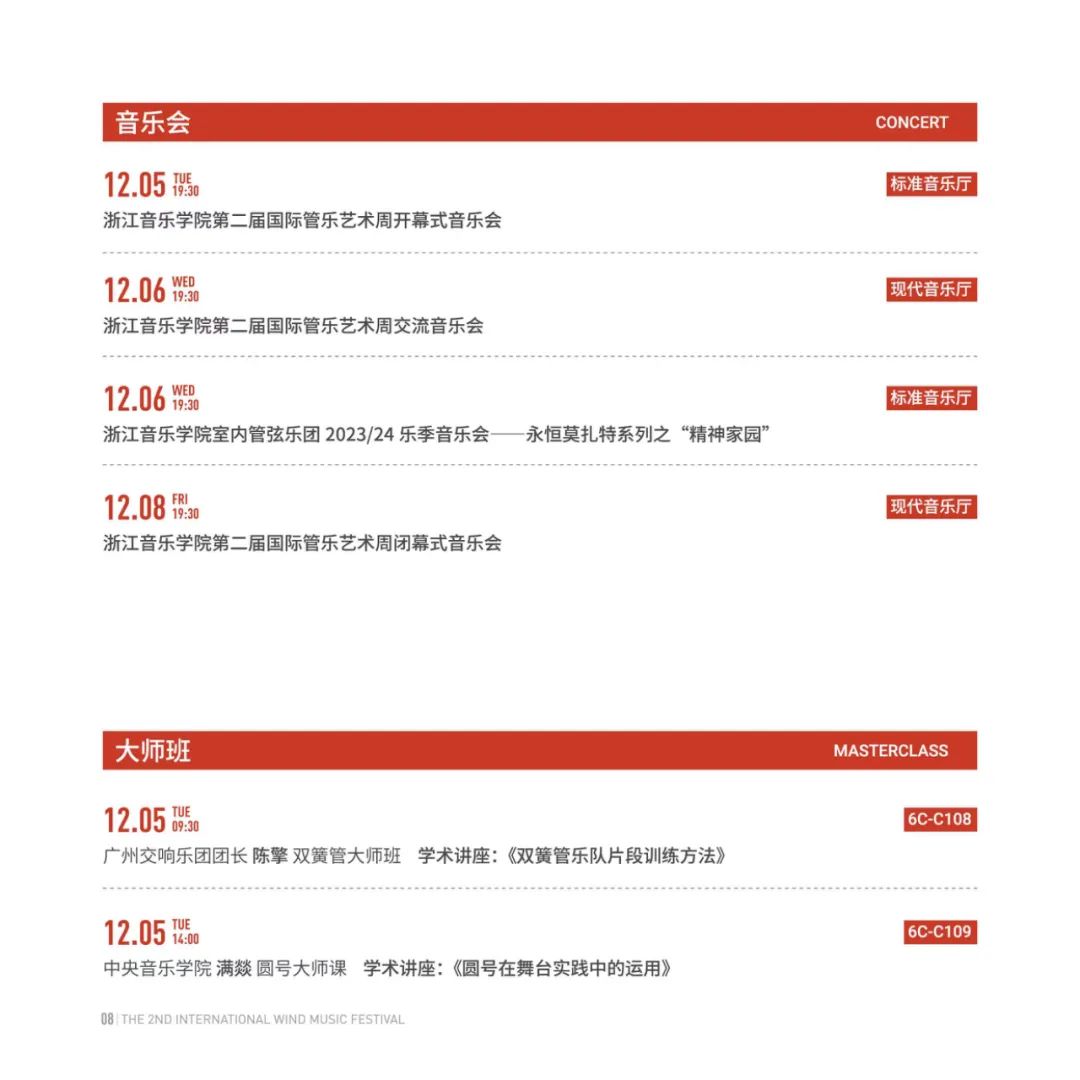 音乐会 CONCERT

12.05 TUE 19:30
标准音乐厅
浙江音乐学院第二届国际管乐艺术周开幕式音乐会

12.06 WED 19:30
现代音乐厅
浙江音乐学院第二届国际管乐艺术周交流音乐会

12.06 WED 19:30
标准音乐厅
浙江音乐学院室内管弦乐团2023/24乐季音乐会——永恒莫扎特系列之“精神家园”

12.08 FRI 19:30
现代音乐厅
浙江音乐学院第二届国际管乐艺术周闭幕式音乐会

大师班 MASTERCLASS

12.05 TUE 09:30
6C-C108
广州交响乐团团长 陈擎 双簧管大师班 学术讲座:《双簧管乐队片段训练方法》

12.05 TUE 14:00
6C-C109
中央音乐学院 满燚 圆号大师课 学术讲座:《圆号在舞台实践中的运用》

08 | THE 2ND INTERNATIONAL WIND MUSIC FESTIVAL